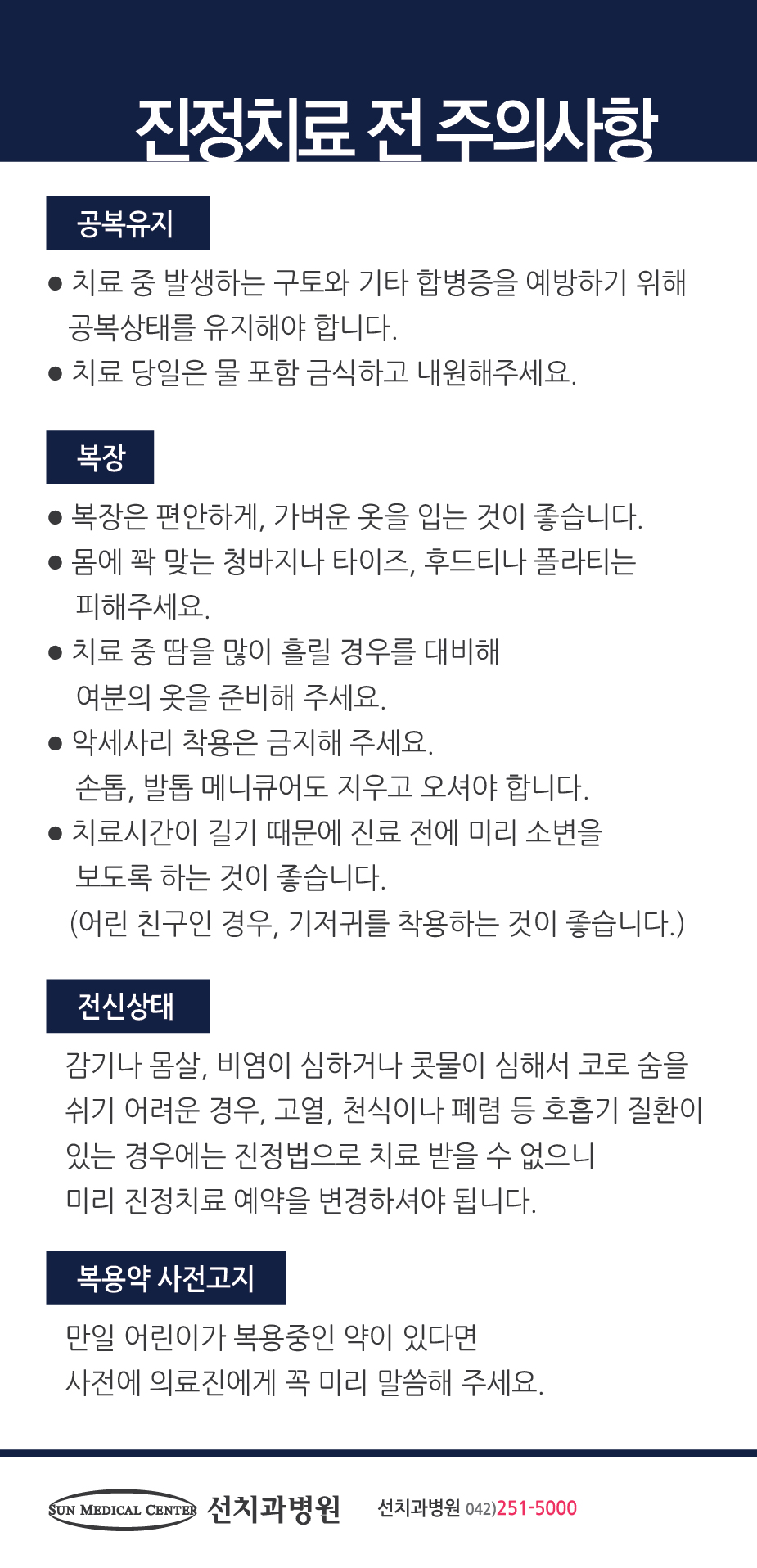 진정치료 전 주의사항

공복유지

● 치료 중 발생하는 구토와 기타 합병증을 예방하기 위해 공복상태를 유지해야 합니다.
● 치료 당일은 물 포함 금식하고 내원해주세요.

복장

● 복장은 편안하게, 가벼운 옷을 입는 것이 좋습니다.
● 몸에 꽉 맞는 청바지나 타이즈, 후드티나 폴라티는 피해주세요.
● 치료 중 땀을 많이 흘릴 경우를 대비해 여분의 옷을 준비해 주세요.
● 악세사리 착용은 금지해 주세요. 손톱, 발톱 메니큐어도 지우고 오셔야 합니다.
● 치료시간이 길기 때문에 진료 전에 미리 소변을 보도록 하는 것이 좋습니다. (어린 친구인 경우, 기저귀를 착용하는 것이 좋습니다.)

전신상태

감기나 몸살, 비염이 심하거나 콧물이 심해서 코로 숨을 쉬기 어려운 경우, 고열, 천식이나 폐렴 등 호흡기 질환이 있는 경우에는 진정법으로 치료 받을 수 없으니 미리 진정치료 예약을 변경하셔야 됩니다.

복용약 사전고지

만일 어린이가 복용중인 약이 있다면 사전에 의료진에게 꼭 미리 말씀해 주세요.

SUN MEDICAL CENTER 선치과병원 선치과병원 042)251-5000